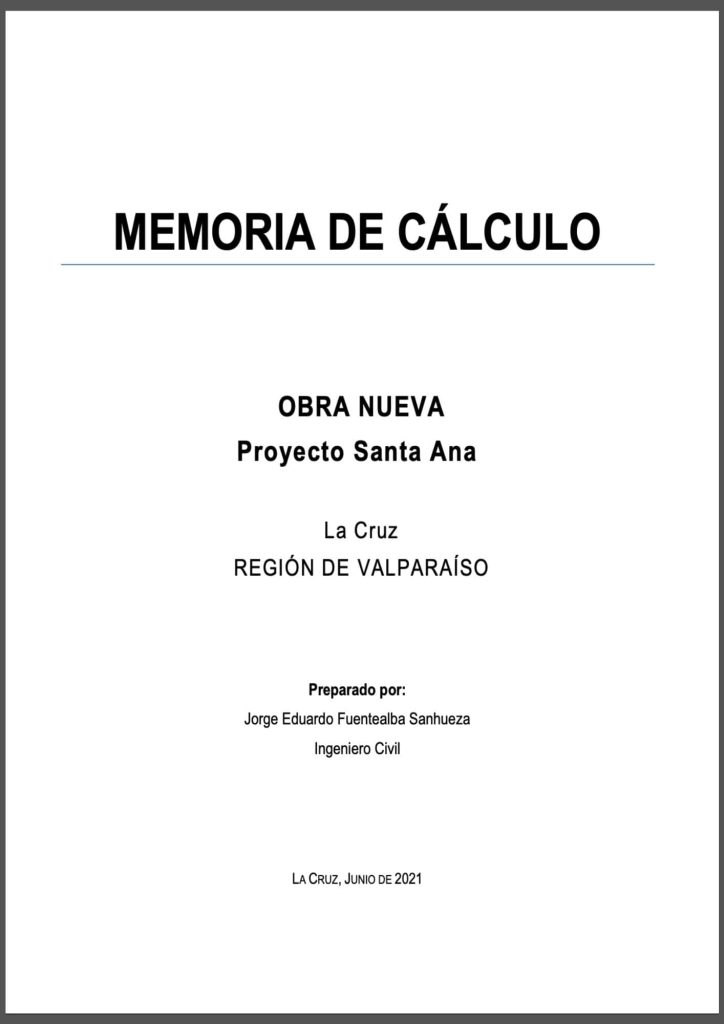 MEMORIA DE CÁLCULO

OBRA NUEVA
Proyecto Santa Ana

La Cruz
REGIÓN DE VALPARAÍSO

Preparado por:
Jorge Eduardo Fuentealba Sanhueza
Ingeniero Civil

LA CRUZ, JUNIO DE 2021